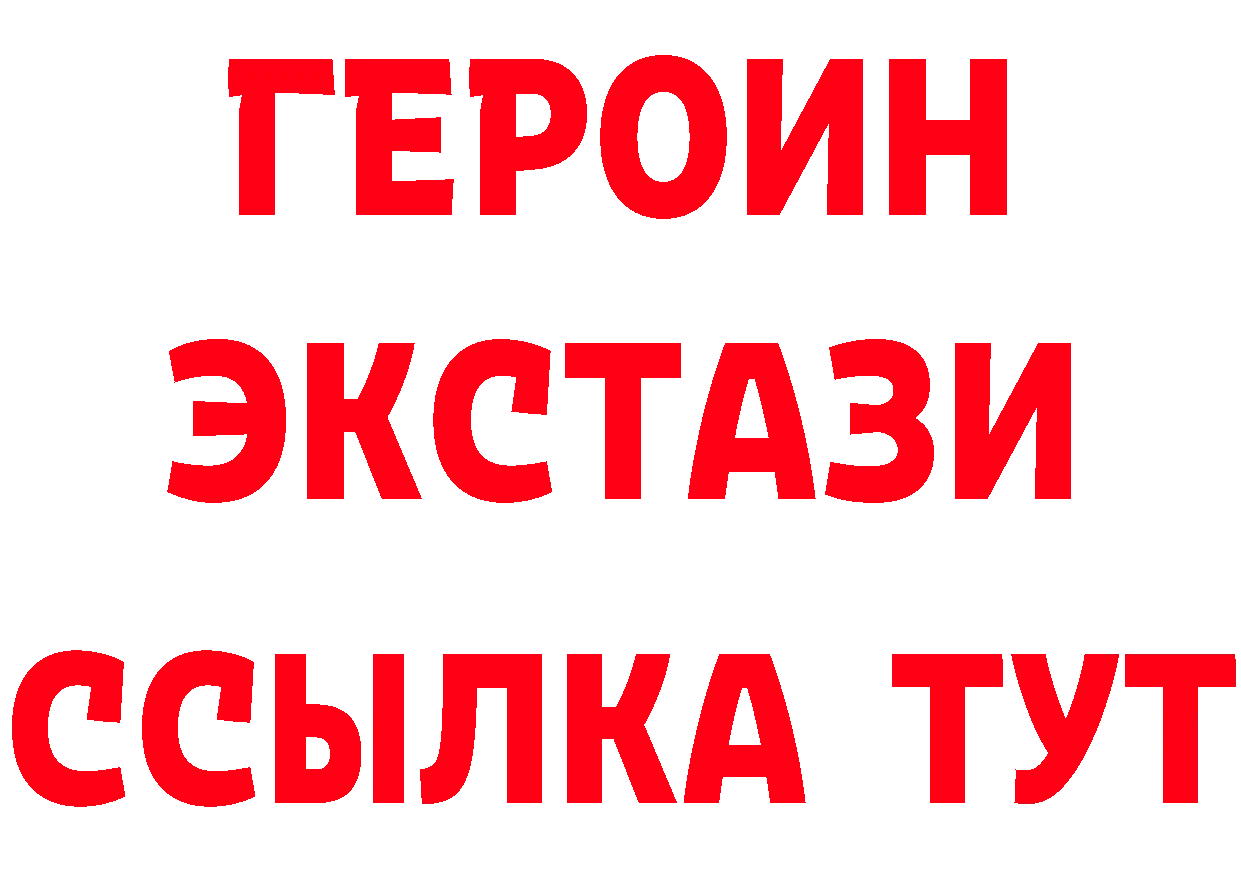 ГЕРОИН ЭКСТАЗИ ССЫЛКА ТУТ